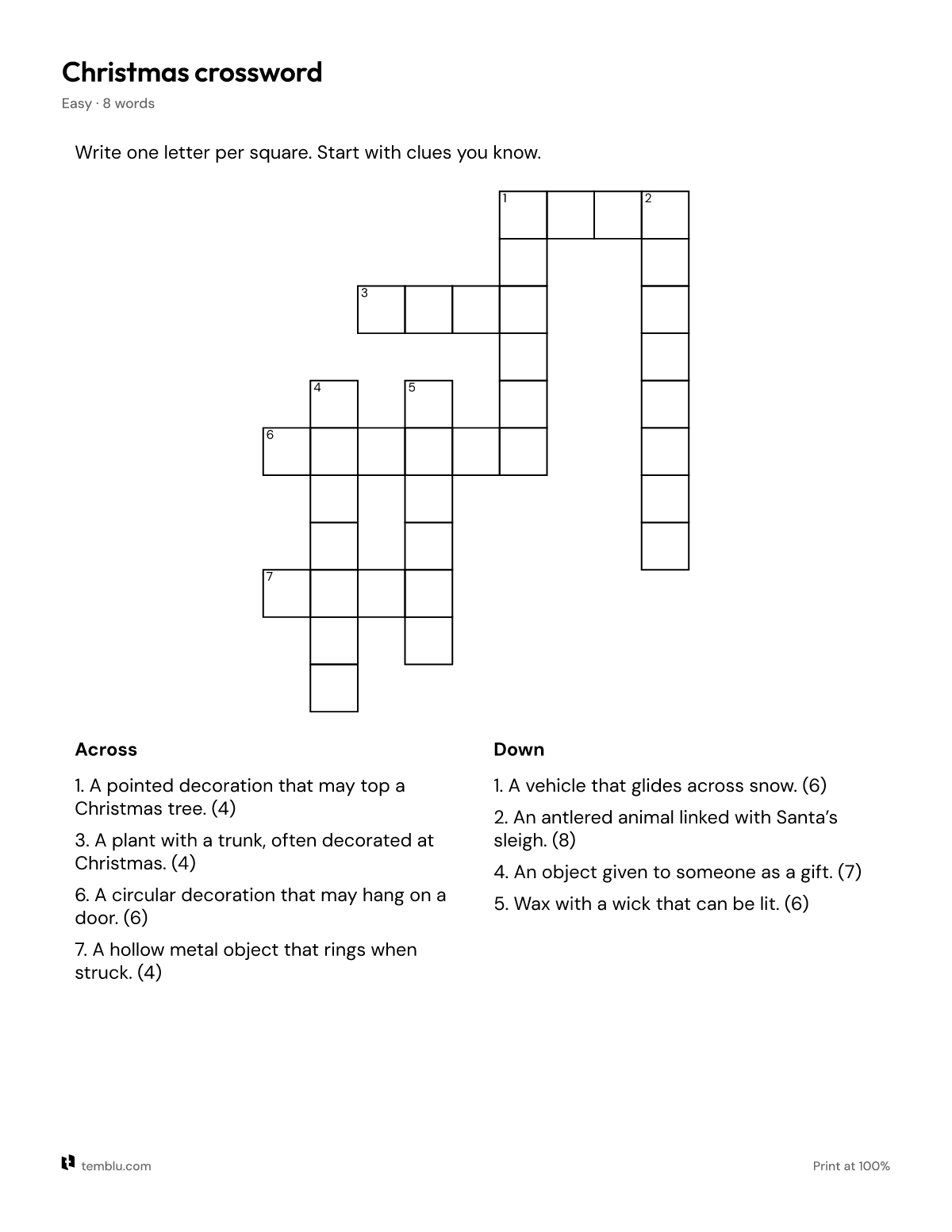 Christmas crossword

Easy · 8 words

Write one letter per square. Start with clues you know.

1

2

3

4

5

6

7

Across

1. A pointed decoration that may top a Christmas tree. (4)

3. A plant with a trunk, often decorated at Christmas. (4)

6. A circular decoration that may hang on a door. (6)

7. A hollow metal object that rings when struck. (4)

Down

1. A vehicle that glides across snow. (6)

2. An antlered animal linked with Santa's sleigh. (8)

4. An object given to someone as a gift. (7)

5. Wax with a wick that can be lit. (6)

temblu.com

Print at 100%